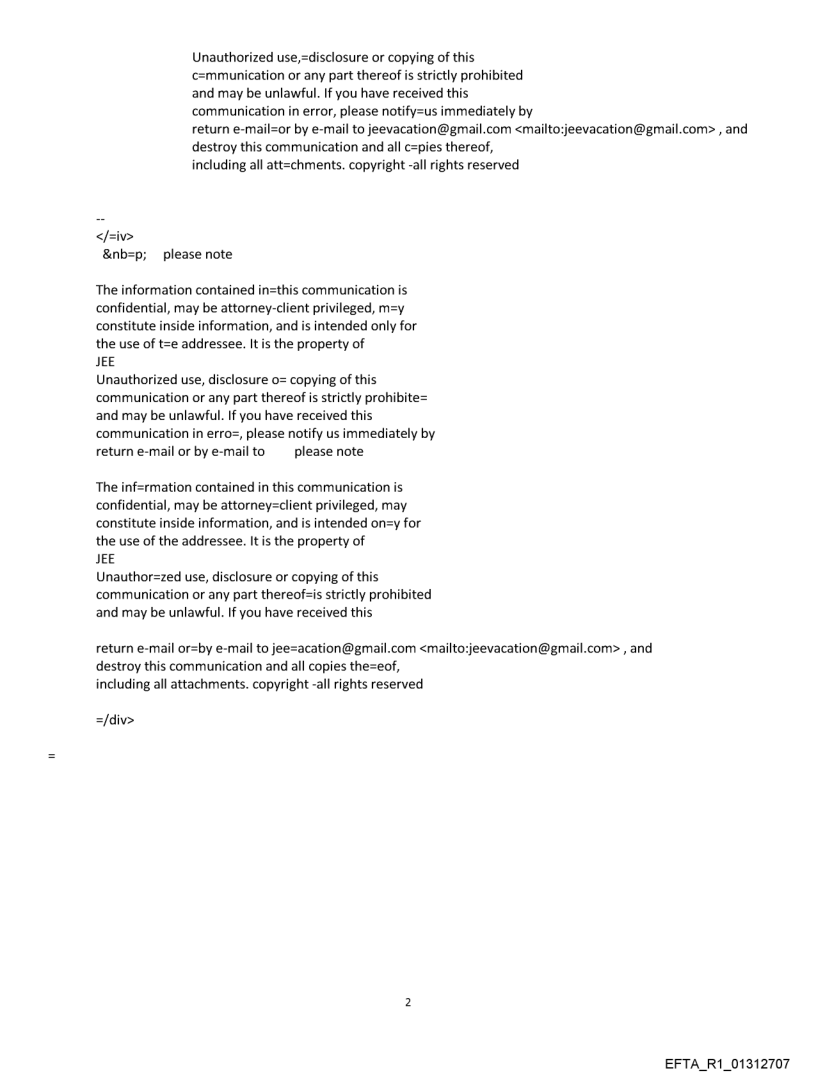 Unauthorized use,=disclosure or copying of this c=mmunication or any part thereof is strictly prohibited and may be unlawful. If you have received this communication in error, please notify=us immediately by return e-mail=or by e-mail to jeevacation@gmail.com <mailto:jeevacation@gmail.com> , and destroy this communication and all c=pies thereof, including all att=chments. copyright -all rights reserved

--
</=iv>
&nb=p; please note

The information contained in=this communication is confidential, may be attorney-client privileged, m=y constitute inside information, and is intended only for the use of t=e addressee. It is the property of
JEE
Unauthorized use, disclosure o= copying of this communication or any part thereof is strictly prohibite= and may be unlawful. If you have received this communication in erro=, please notify us immediately by return e-mail or by e-mail to please note

The inf=rmation contained in this communication is confidential, may be attorney=client privileged, may constitute inside information, and is intended on=y for the use of the addressee. It is the property of
JEE
Unauthor=zed use, disclosure or copying of this communication or any part thereof=is strictly prohibited and may be unlawful. If you have received this

return e-mail or=by e-mail to jee=acation@gmail.com <mailto:jeevacation@gmail.com> , and destroy this communication and all copies the=eof, including all attachments. copyright -all rights reserved

=/div>

=

2

EFTA_R1_01312707